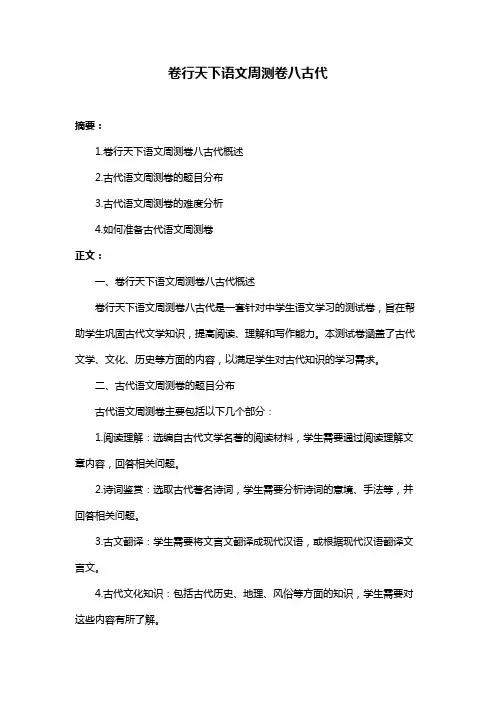 卷行天下语文周测卷八古代

摘要：

1.卷行天下语文周测卷八古代概述

2.古代语文周测卷的题目分布

3.古代语文周测卷的难度分析

4.如何准备古代语文周测卷

正文：

一、卷行天下语文周测卷八古代概述

卷行天下语文周测卷八古代是一套针对中学生语文学习的测试卷，旨在帮助学生巩固古代文学知识，提高阅读、理解和写作能力。本测试卷涵盖了古代文学、文化、历史等方面的内容，以满足学生对古代知识的学习需求。

二、古代语文周测卷的题目分布

古代语文周测卷主要包括以下几个部分：

1.阅读理解：选编自古代文学名著的阅读材料，学生需要通过阅读理解文章内容，回答相关问题。

2.诗词鉴赏：选取古代著名诗词，学生需要分析诗词的意境、手法等，并回答相关问题。

3.古文翻译：学生需要将文言文翻译成现代汉语，或根据现代汉语翻译文言文。

4.古代文化知识：包括古代历史、地理、风俗等方面的知识，学生需要对这些内容有所了解。